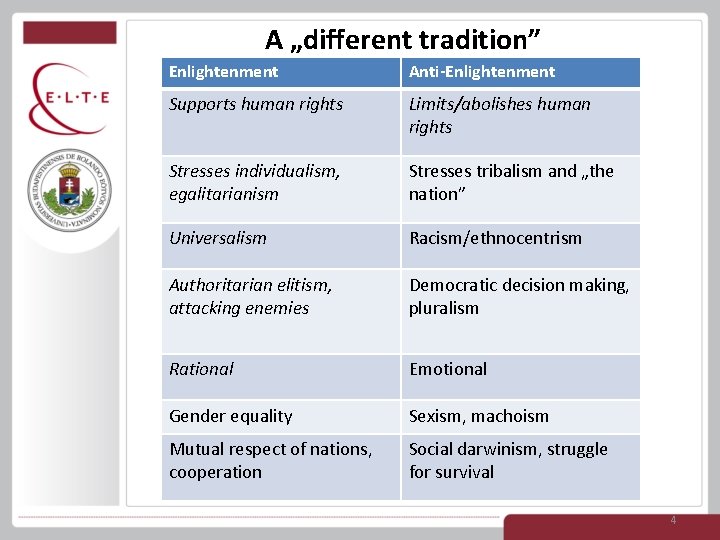 E·L·T·E

UNIVERSITAS BUDAPESTINENSIS DE ROLANDO EÖTVÖS NOMINATA

A „different tradition”

| Enlightenment | Anti-Enlightenment |
|---|---|
| Supports human rights | Limits/abolishes human rights |
| Stresses individualism, egalitarianism | Stresses tribalism and „the nation” |
| Universalism | Racism/ethnocentrism |
| Authoritarian elitism, attacking enemies | Democratic decision making, pluralism |
| Rational | Emotional |
| Gender equality | Sexism, machoism |
| Mutual respect of nations, cooperation | Social darwinism, struggle for survival |

4